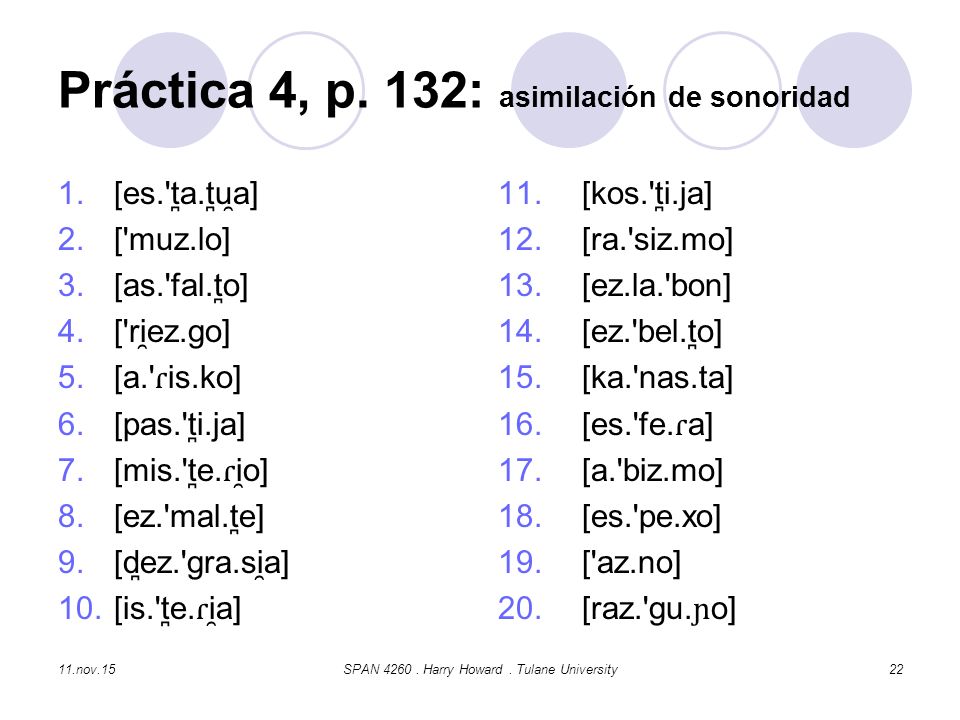 Práctica 4, p. 132: asimilación de sonoridad

1. [es.'t̪a.t̪u̯a]
2. ['muz.lo]
3. [as.'fal.t̪o]
4. ['ri̯ez.go]
5. [a.'ɾis.ko]
6. [pas.'t̪i.ja]
7. [mis.'t̪e.ɾi̯o]
8. [ez.'mal.t̪e]
9. [d̪ez.'gra.si̯a]
10. [is.'t̪e.ɾi̯a]

11. [kos.'t̪i.ja]
12. [ra.'siz.mo]
13. [ez.la.'bon]
14. [ez.'bel.t̪o]
15. [ka.'nas.ta]
16. [es.'fe.ɾa]
17. [a.'biz.mo]
18. [es.'pe.xo]
19. ['az.no]
20. [raz.'gu.ɲo]

11.nov.15 SPAN 4260 . Harry Howard . Tulane University 22